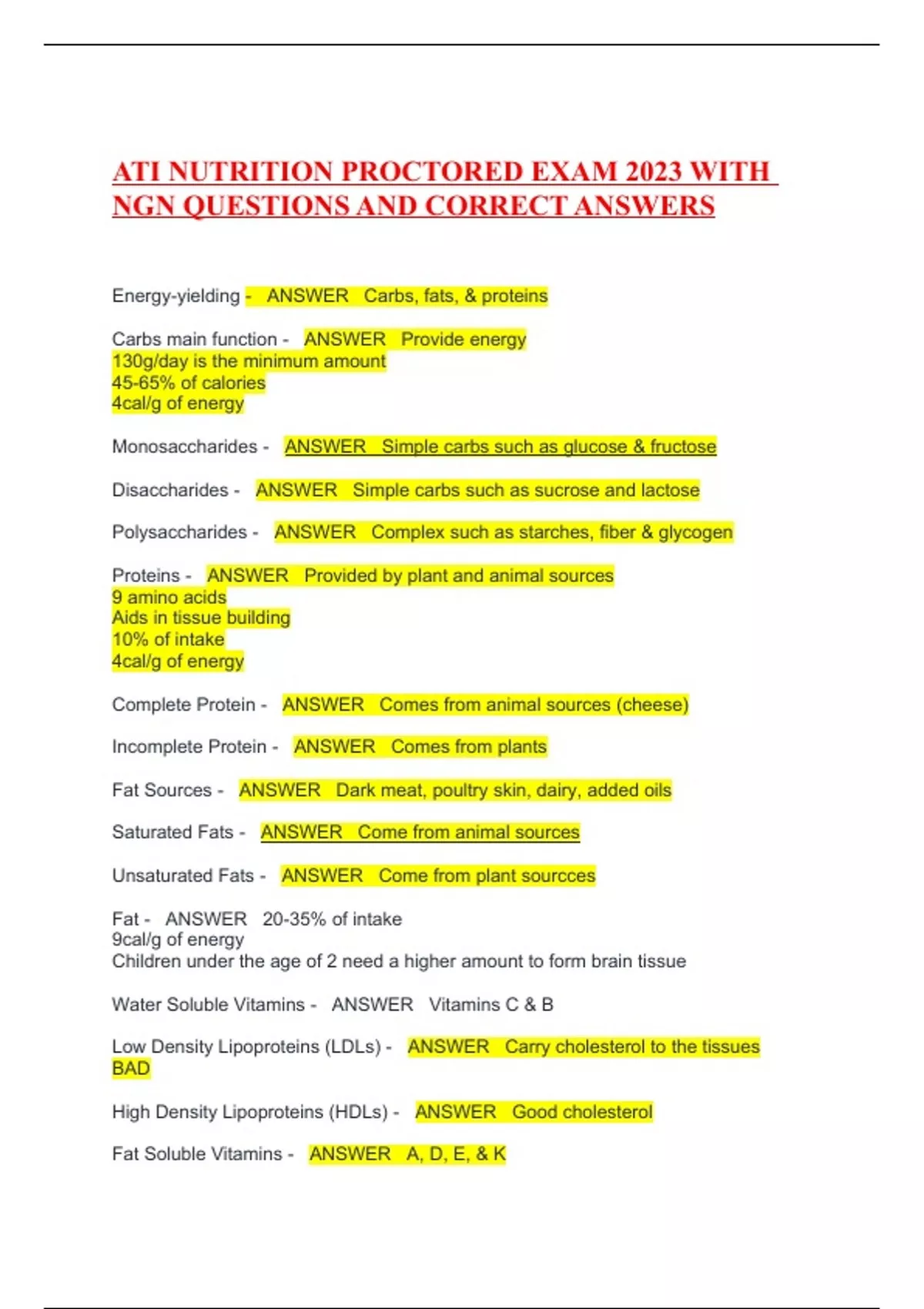 ATI NUTRITION PROCTORED EXAM 2023 WITH NGN QUESTIONS AND CORRECT ANSWERS

Energy-yielding - ANSWER Carbs, fats, & proteins

Carbs main function - ANSWER Provide energy
130g/day is the minimum amount
45-65% of calories
4cal/g of energy

Monosaccharides - ANSWER Simple carbs such as glucose & fructose

Disaccharides - ANSWER Simple carbs such as sucrose and lactose

Polysaccharides - ANSWER Complex such as starches, fiber & glycogen

Proteins - ANSWER Provided by plant and animal sources
9 amino acids
Aids in tissue building
10% of intake
4cal/g of energy

Complete Protein - ANSWER Comes from animal sources (cheese)

Incomplete Protein - ANSWER Comes from plants

Fat Sources - ANSWER Dark meat, poultry skin, dairy, added oils

Saturated Fats - ANSWER Come from animal sources

Unsaturated Fats - ANSWER Come from plant sourcces

Fat - ANSWER 20-35% of intake
9cal/g of energy
Children under the age of 2 need a higher amount to form brain tissue

Water Soluble Vitamins - ANSWER Vitamins C & B

Low Density Lipoproteins (LDLs) - ANSWER Carry cholesterol to the tissues
BAD

High Density Lipoproteins (HDLs) - ANSWER Good cholesterol

Fat Soluble Vitamins - ANSWER A, D, E, & K